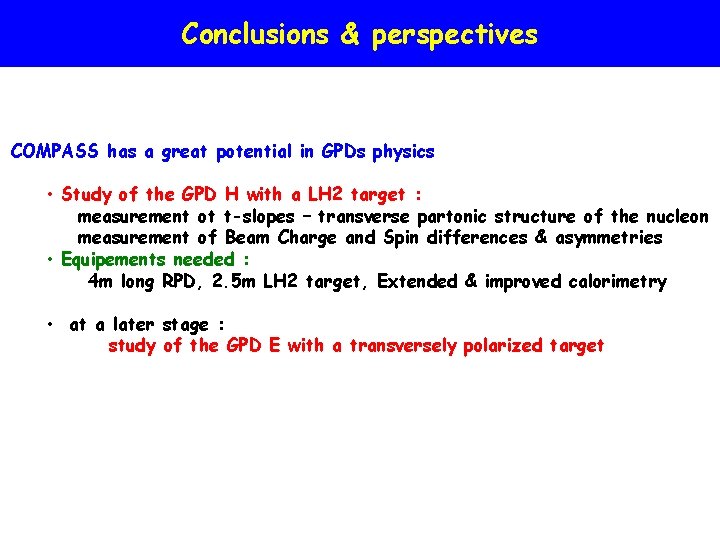 Conclusions & perspectives

COMPASS has a great potential in GPDs physics

• Study of the GPD H with a LH2 target :
measurement ot t-slopes – transverse partonic structure of the nucleon
measurement of Beam Charge and Spin differences & asymmetries
• Equipements needed :
4m long RPD, 2.5m LH2 target, Extended & improved calorimetry

• at a later stage :
study of the GPD E with a transversely polarized target